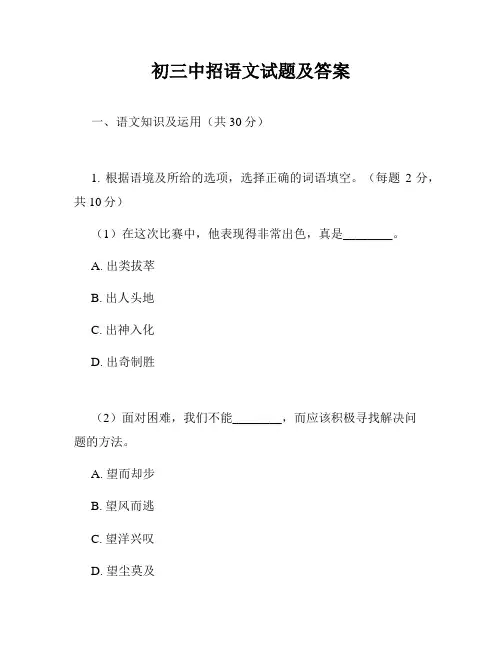 初三中招语文试题及答案

一、语文知识及运用（共 30 分）

1. 根据语境及所给的选项，选择正确的词语填空。（每题 2 分，共 10 分）

（1）在这次比赛中，他表现得非常出色，真是________。

A. 出类拔萃

B. 出人头地

C. 出神入化

D. 出奇制胜

（2）面对困难，我们不能________，而应该积极寻找解决问题的方法。

A. 望而却步

B. 望风而逃

C. 望洋兴叹

D. 望尘莫及